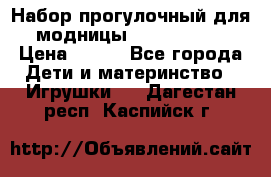 Набор прогулочный для модницы
Цена Все города Дети и материнство Игрушки Дагестан респ Каспийск г

http://Объявлений.сайт